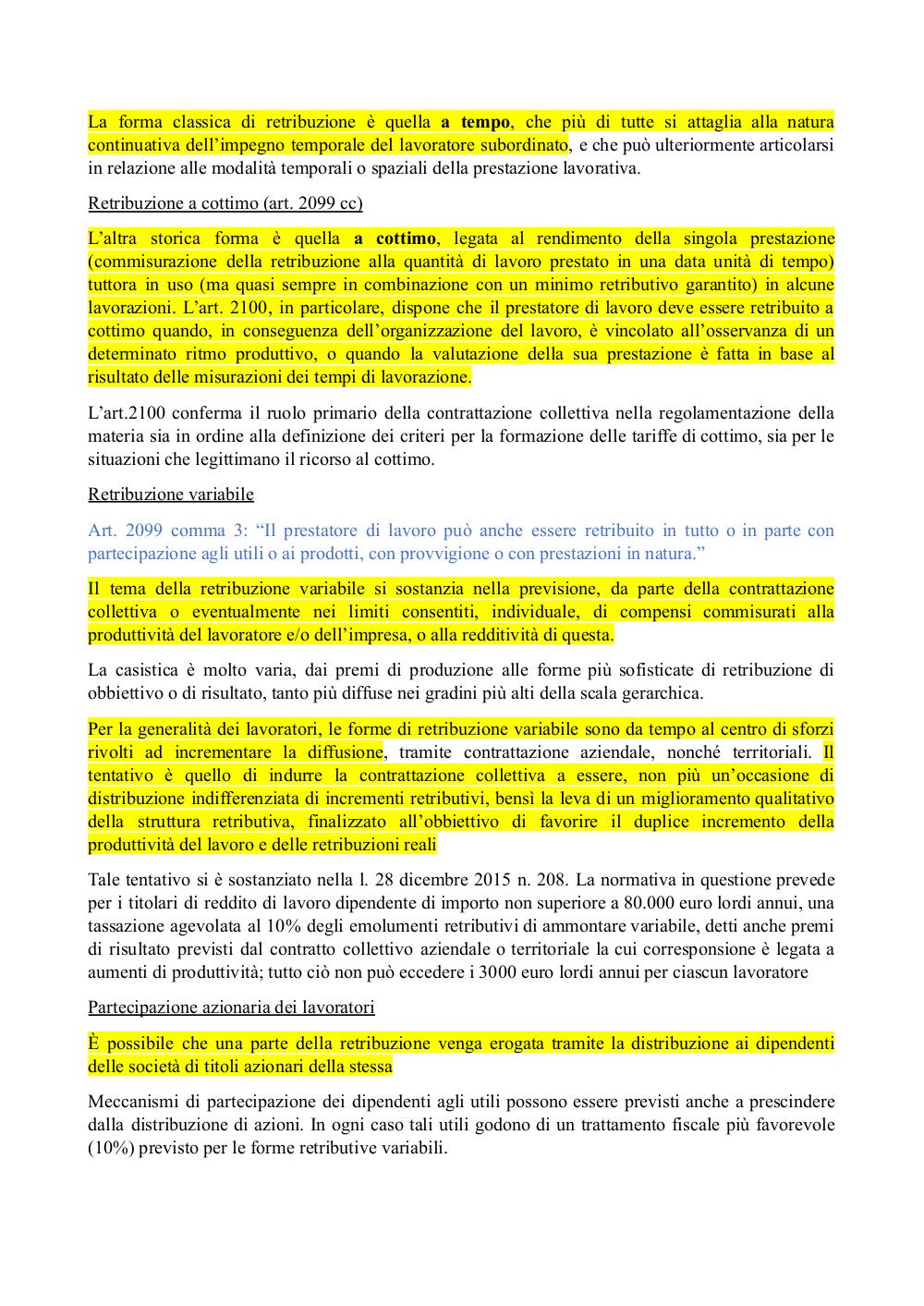 La forma classica di retribuzione è quella a tempo, che più di tutte si attaglia alla natura continuativa dell'impegno temporale del lavoratore subordinato, e che può ulteriormente articolarsi in relazione alle modalità temporali o spaziali della prestazione lavorativa.

Retribuzione a cottimo (art. 2099 cc)

L'altra storica forma è quella a cottimo, legata al rendimento della singola prestazione (commisurazione della retribuzione alla quantità di lavoro prestato in una data unità di tempo) tuttora in uso (ma quasi sempre in combinazione con un minimo retributivo garantito) in alcune lavorazioni. L'art. 2100, in particolare, dispone che il prestatore di lavoro deve essere retribuito a cottimo quando, in conseguenza dell'organizzazione del lavoro, è vincolato all'osservanza di un determinato ritmo produttivo, o quando la valutazione della sua prestazione è fatta in base al risultato delle misurazioni dei tempi di lavorazione.

L'art.2100 conferma il ruolo primario della contrattazione collettiva nella regolamentazione della materia sia in ordine alla definizione dei criteri per la formazione delle tariffe di cottimo, sia per le situazioni che legittimano il ricorso al cottimo.

Retribuzione variabile

Art. 2099 comma 3: "Il prestatore di lavoro può anche essere retribuito in tutto o in parte con partecipazione agli utili o ai prodotti, con provvigione o con prestazioni in natura."

Il tema della retribuzione variabile si sostanzia nella previsione, da parte della contrattazione collettiva o eventualmente nei limiti consentiti, individuale, di compensi commisurati alla produttività del lavoratore e/o dell'impresa, o alla redditività di questa.

La casistica è molto varia, dai premi di produzione alle forme più sofisticate di retribuzione di obbiettivo o di risultato, tanto più diffuse nei gradini più alti della scala gerarchica.

Per la generalità dei lavoratori, le forme di retribuzione variabile sono da tempo al centro di sforzi rivolti ad incrementare la diffusione, tramite contrattazione aziendale, nonché territoriali. Il tentativo è quello di indurre la contrattazione collettiva a essere, non più un'occasione di distribuzione indifferenziata di incrementi retributivi, bensì la leva di un miglioramento qualitativo della struttura retributiva, finalizzato all'obbiettivo di favorire il duplice incremento della produttività del lavoro e delle retribuzioni reali

Tale tentativo si è sostanziato nella l. 28 dicembre 2015 n. 208. La normativa in questione prevede per i titolari di reddito di lavoro dipendente di importo non superiore a 80.000 euro lordi annui, una tassazione agevolata al 10% degli emolumenti retributivi di ammontare variabile, detti anche premi di risultato previsti dal contratto collettivo aziendale o territoriale la cui corresponsione è legata a aumenti di produttività; tutto ciò non può eccedere i 3000 euro lordi annui per ciascun lavoratore

Partecipazione azionaria dei lavoratori

È possibile che una parte della retribuzione venga erogata tramite la distribuzione ai dipendenti delle società di titoli azionari della stessa

Meccanismi di partecipazione dei dipendenti agli utili possono essere previsti anche a prescindere dalla distribuzione di azioni. In ogni caso tali utili godono di un trattamento fiscale più favorevole (10%) previsto per le forme retributive variabili.